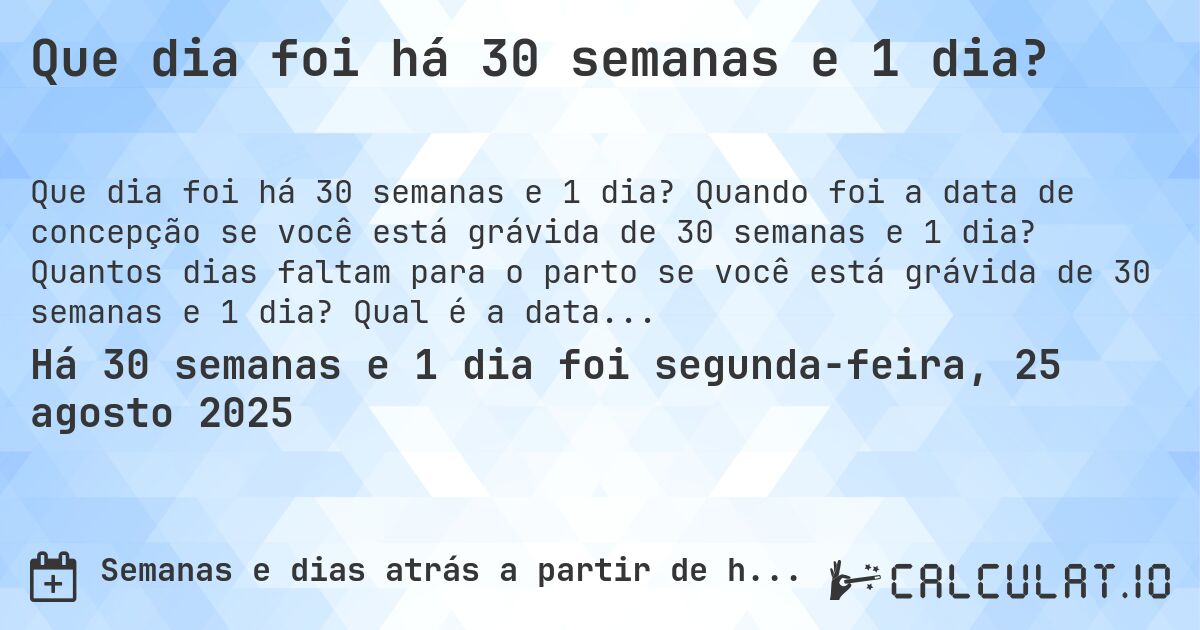 Que dia foi há 30 semanas e 1 dia?

Que dia foi há 30 semanas e 1 dia? Quando foi a data de concepção se você está grávida de 30 semanas e 1 dia? Quantos dias faltam para o parto se você está grávida de 30 semanas e 1 dia? Qual é a data...

Há 30 semanas e 1 dia foi segunda-feira, 25 agosto 2025

Semanas e dias atrás a partir de h...

CALCULAT.IO